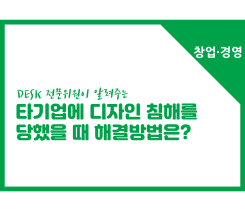 창업·경영

DESK 전문위원이 알려주는

타기업에 디자인 침해를 당했을 때 해결방법은?